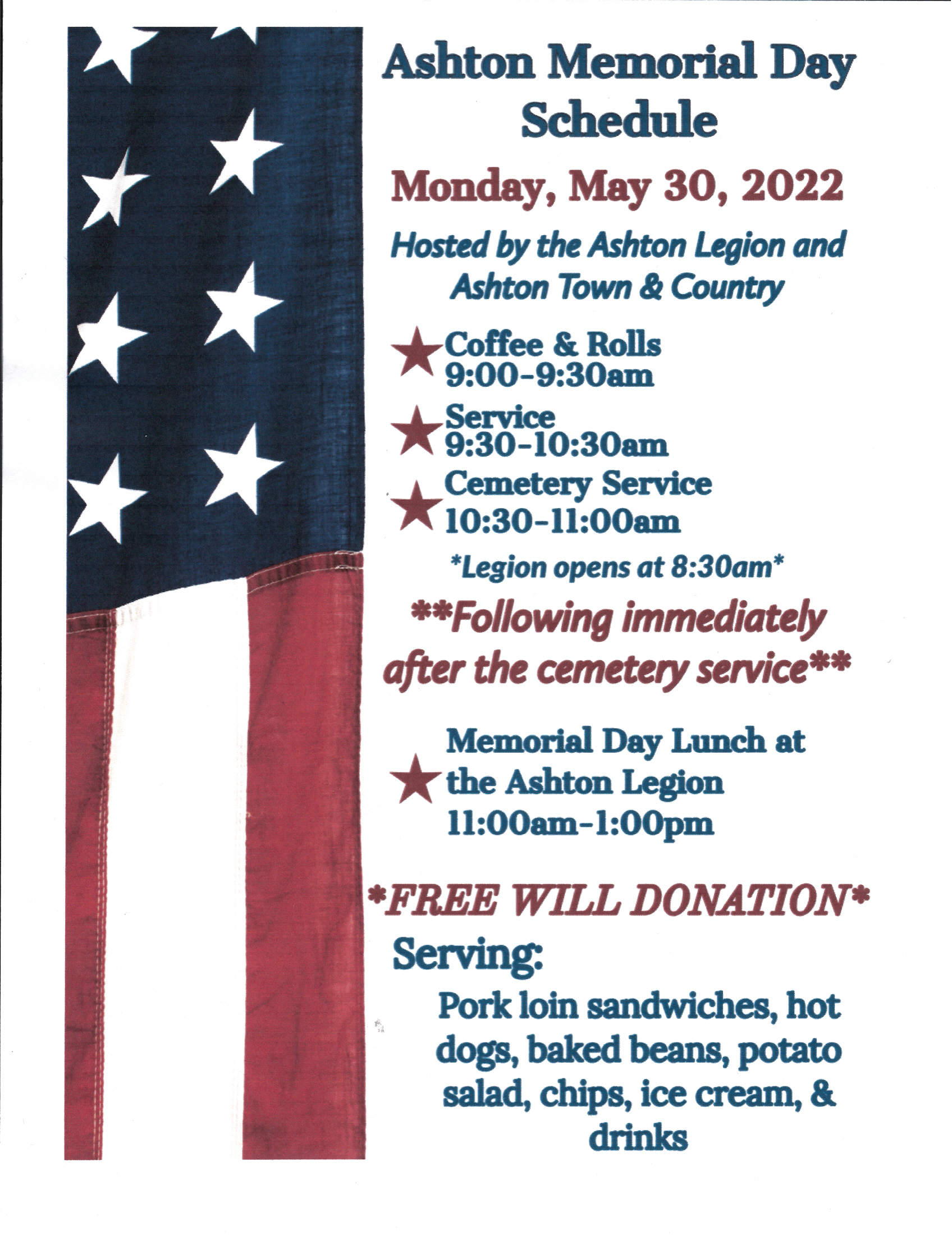 Ashton Memorial Day Schedule

Monday, May 30, 2022

Hosted by the Ashton Legion and Ashton Town & Country

Coffee & Rolls
9:00-9:30am

Service
9:30-10:30am

Cemetery Service
10:30-11:00am

*Legion opens at 8:30am*

**Following immediately after the cemetery service**

Memorial Day Lunch at the Ashton Legion
11:00am-1:00pm

*FREE WILL DONATION*

Serving:

Pork loin sandwiches, hot dogs, baked beans, potato salad, chips, ice cream, & drinks